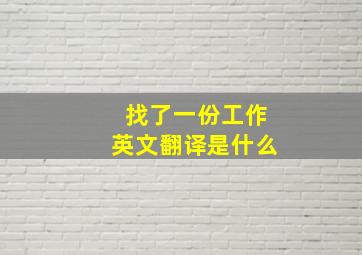 找了一份工作
英文翻译是什么